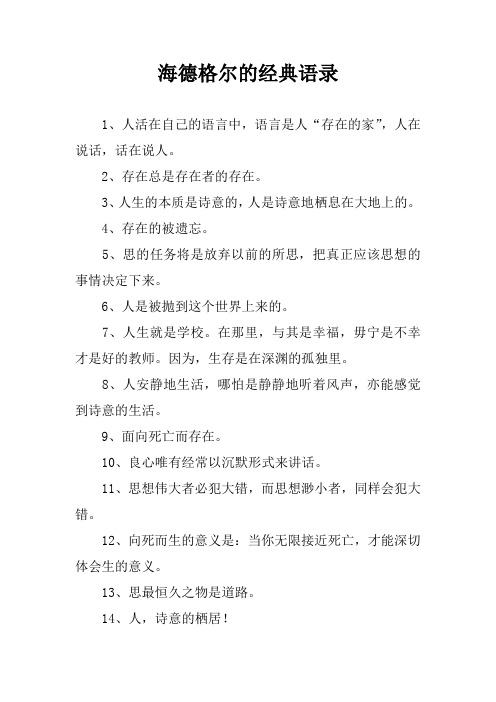 海德格尔的经典语录

1、人活在自己的语言中，语言是人“存在的家”，人在说话，话在说人。

2、存在总是存在者的存在。

3、人生的本质是诗意的，人是诗意地栖息在大地上的。

4、存在的被遗忘。

5、思的任务将是放弃以前的所思，把真正应该思想的事情决定下来。

6、人是被抛到这个世界上来的。

7、人生就是学校。在那里，与其是幸福，毋宁是不幸才是好的教师。因为，生存是在深渊的孤独里。

8、人安静地生活，哪怕是静静地听着风声，亦能感觉到诗意的生活。

9、面向死亡而存在。

10、良心唯有经常以沉默形式来讲话。

11、思想伟大者必犯大错，而思想渺小者，同样会犯大错。

12、向死而生的意义是：当你无限接近死亡，才能深切体会生的意义。

13、思最恒久之物是道路。

14、人，诗意的栖居！